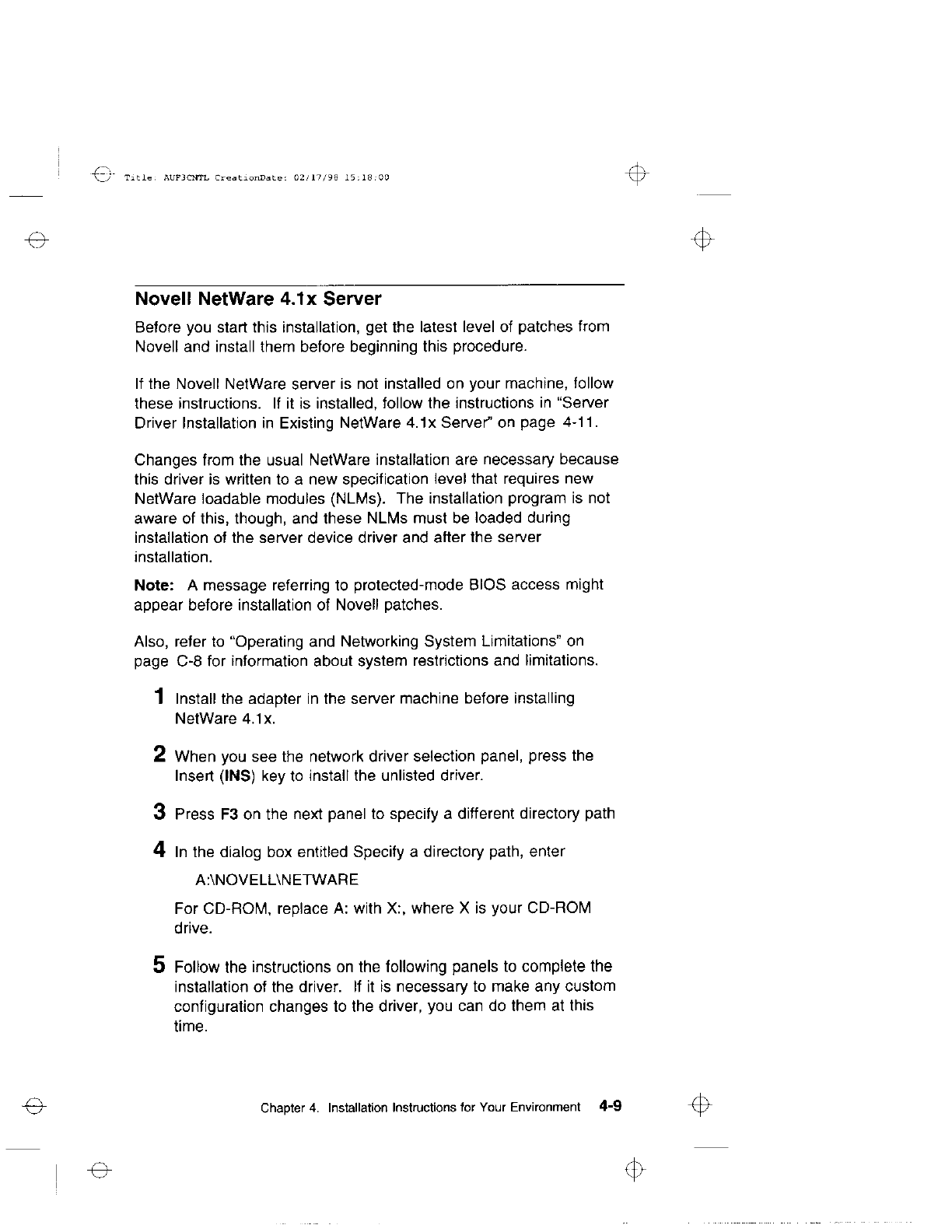 Title: AUF3CNTL CreationDate: 02/17/98 15:18:00

Novell NetWare 4.1x Server

Before you start this installation, get the latest level of patches from Novell and install them before beginning this procedure.

If the Novell NetWare server is not installed on your machine, follow these instructions. If it is installed, follow the instructions in "Server Driver Installation in Existing NetWare 4.1x Server" on page 4-11.

Changes from the usual NetWare installation are necessary because this driver is written to a new specification level that requires new NetWare loadable modules (NLMs). The installation program is not aware of this, though, and these NLMs must be loaded during installation of the server device driver and after the server installation.

Note: A message referring to protected-mode BIOS access might appear before installation of Novell patches.

Also, refer to "Operating and Networking System Limitations" on page C-8 for information about system restrictions and limitations.

1 Install the adapter in the server machine before installing NetWare 4.1x.

2 When you see the network driver selection panel, press the Insert (INS) key to install the unlisted driver.

3 Press F3 on the next panel to specify a different directory path

4 In the dialog box entitled Specify a directory path, enter

A:\NOVELL\NETWARE

For CD-ROM, replace A: with X:, where X is your CD-ROM drive.

5 Follow the instructions on the following panels to complete the installation of the driver. If it is necessary to make any custom configuration changes to the driver, you can do them at this time.

Chapter 4. Installation Instructions for Your Environment 4-9